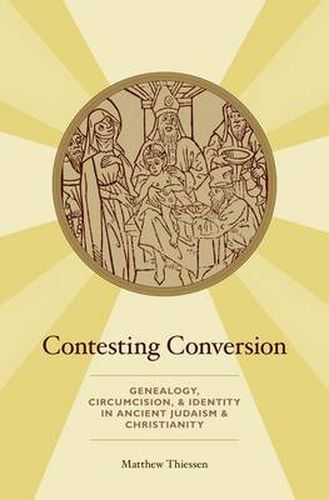 Contesting Conversion

GENEALOGY, CIRCUMCISION, & IDENTITY IN ANCIENT JUDAISM & CHRISTIANITY

Matthew Thiessen